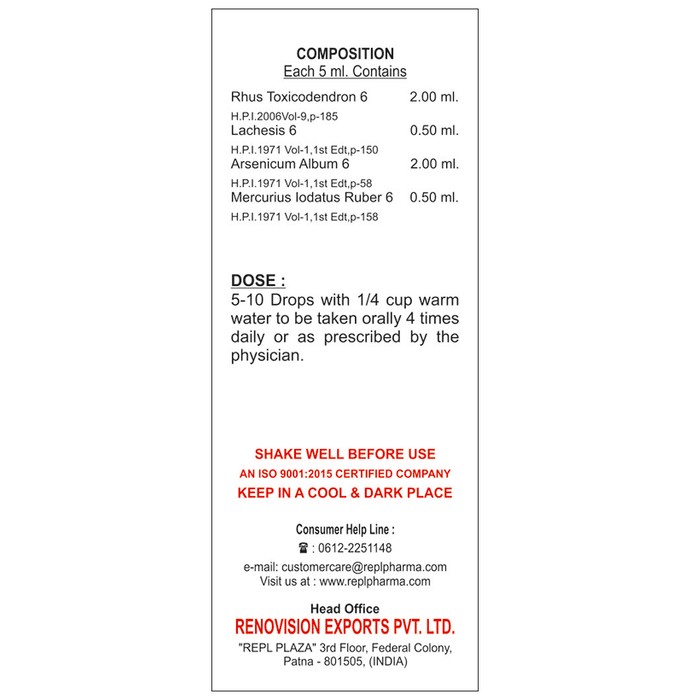 COMPOSITION
Each 5 ml. Contains

Rhus Toxicodendron 6 2.00 ml.
H.P.I.2006Vol-9,p-185
Lachesis 6 0.50 ml.
H.P.I.1971 Vol-1,1st Edt,p-150
Arsenicum Album 6 2.00 ml.
H.P.I.1971 Vol-1,1st Edt,p-58
Mercurius Iodatus Ruber 6 0.50 ml.
H.P.I.1971 Vol-1,1st Edt,p-158

DOSE :
5-10 Drops with 1/4 cup warm water to be taken orally 4 times daily or as prescribed by the physician.

SHAKE WELL BEFORE USE
AN ISO 9001:2015 CERTIFIED COMPANY
KEEP IN A COOL & DARK PLACE

Consumer Help Line :
☎ : 0612-2251148
e-mail: customercare@replpharma.com
Visit us at : www.replpharma.com

Head Office
RENOVISION EXPORTS PVT. LTD.
"REPL PLAZA" 3rd Floor, Federal Colony,
Patna - 801505, (INDIA)